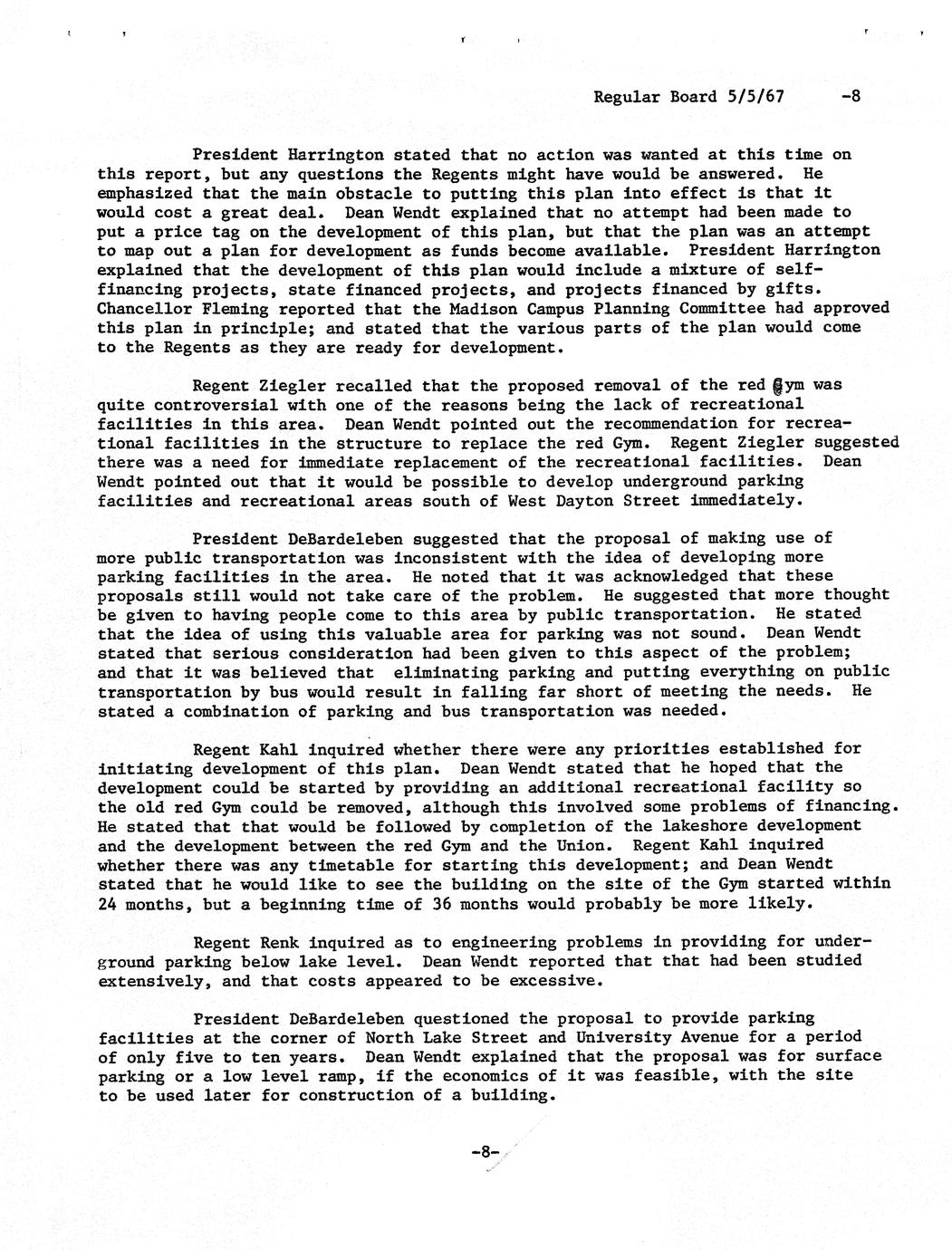 Regular Board 5/5/67 -8

President Harrington stated that no action was wanted at this time on this report, but any questions the Regents might have would be answered. He emphasized that the main obstacle to putting this plan into effect is that it would cost a great deal. Dean Wendt explained that no attempt had been made to put a price tag on the development of this plan, but that the plan was an attempt to map out a plan for development as funds become available. President Harrington explained that the development of this plan would include a mixture of self-financing projects, state financed projects, and projects financed by gifts. Chancellor Fleming reported that the Madison Campus Planning Committee had approved this plan in principle; and stated that the various parts of the plan would come to the Regents as they are ready for development.

Regent Ziegler recalled that the proposed removal of the red Gym was quite controversial with one of the reasons being the lack of recreational facilities in this area. Dean Wendt pointed out the recommendation for recreational facilities in the structure to replace the red Gym. Regent Ziegler suggested there was a need for immediate replacement of the recreational facilities. Dean Wendt pointed out that it would be possible to develop underground parking facilities and recreational areas south of West Dayton Street immediately.

President DeBardeleben suggested that the proposal of making use of more public transportation was inconsistent with the idea of developing more parking facilities in the area. He noted that it was acknowledged that these proposals still would not take care of the problem. He suggested that more thought be given to having people come to this area by public transportation. He stated that the idea of using this valuable area for parking was not sound. Dean Wendt stated that serious consideration had been given to this aspect of the problem; and that it was believed that eliminating parking and putting everything on public transportation by bus would result in falling far short of meeting the needs. He stated a combination of parking and bus transportation was needed.

Regent Kahl inquired whether there were any priorities established for initiating development of this plan. Dean Wendt stated that he hoped that the development could be started by providing an additional recreational facility so the old red Gym could be removed, although this involved some problems of financing. He stated that that would be followed by completion of the lakeshore development and the development between the red Gym and the Union. Regent Kahl inquired whether there was any timetable for starting this development; and Dean Wendt stated that he would like to see the building on the site of the Gym started within 24 months, but a beginning time of 36 months would probably be more likely.

Regent Renk inquired as to engineering problems in providing for underground parking below lake level. Dean Wendt reported that that had been studied extensively, and that costs appeared to be excessive.

President DeBardeleben questioned the proposal to provide parking facilities at the corner of North Lake Street and University Avenue for a period of only five to ten years. Dean Wendt explained that the proposal was for surface parking or a low level ramp, if the economics of it was feasible, with the site to be used later for construction of a building.

-8-